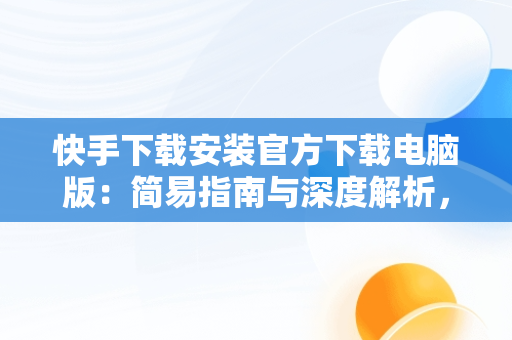 快手下载安装官方下载电脑版：简易指南与深度解析，